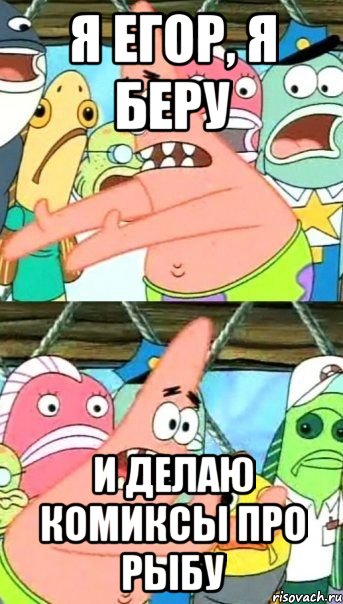 Я ЕГОР, Я БЕРУ

И ДЕЛАЮ КОМИКСЫ ПРО РЫБУ

risovach.ru